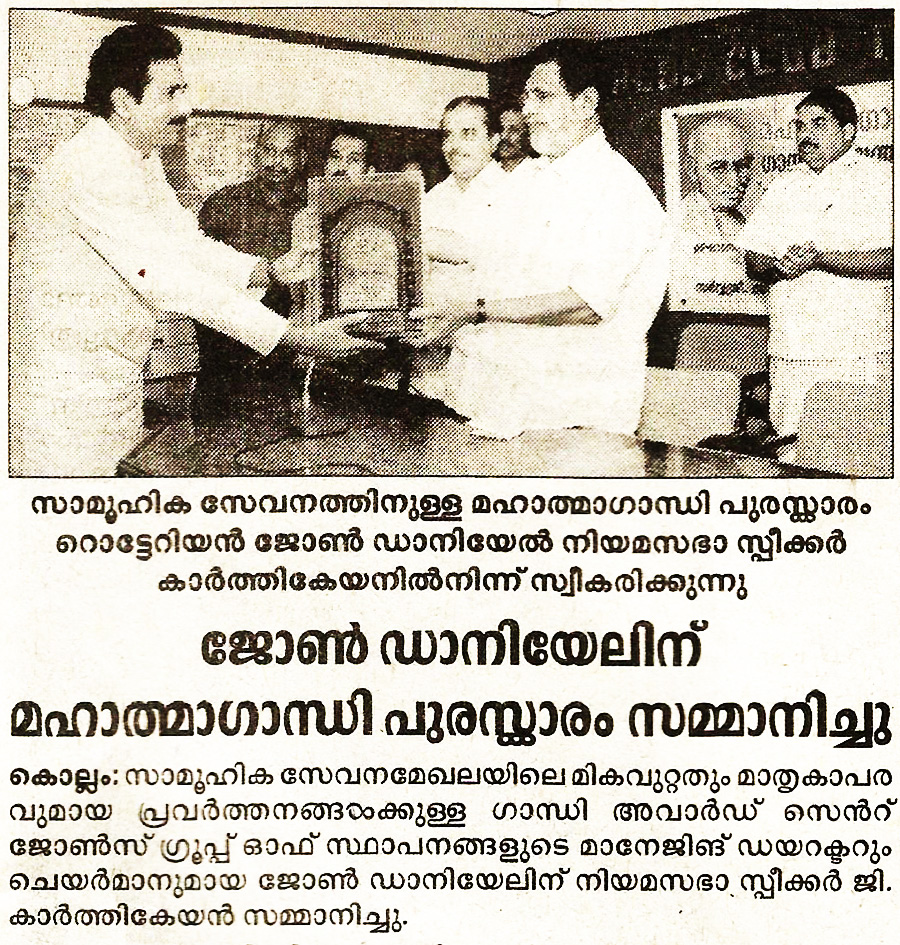 സാമൂഹിക സേവനത്തിനുള്ള മഹാത്മാഗാന്ധി പുരസ്കാരം റൊട്ടേറിയൻ ജോൺ ഡാനിയേൽ നിയമസഭാ സ്പീക്കർ കാർത്തികേയനിൽനിന്ന് സ്വീകരിക്കുന്നു

ജോൺ ഡാനിയേലിന് മഹാത്മാഗാന്ധി പുരസ്കാരം സമ്മാനിച്ചു

കൊല്ലം: സാമൂഹിക സേവനമേഖലയിലെ മികവുറ്റതും മാതൃകാപരവുമായ പ്രവർത്തനങ്ങൾക്കുള്ള ഗാന്ധി അവാർഡ് സെൻറ് ജോൺസ് ഗ്രൂപ്പ് ഓഫ് സ്ഥാപനങ്ങളുടെ മാനേജിങ് ഡയറക്ടറും ചെയർമാനുമായ ജോൺ ഡാനിയേലിന് നിയമസഭാ സ്പീക്കർ ജി. കാർത്തികേയൻ സമ്മാനിച്ചു.